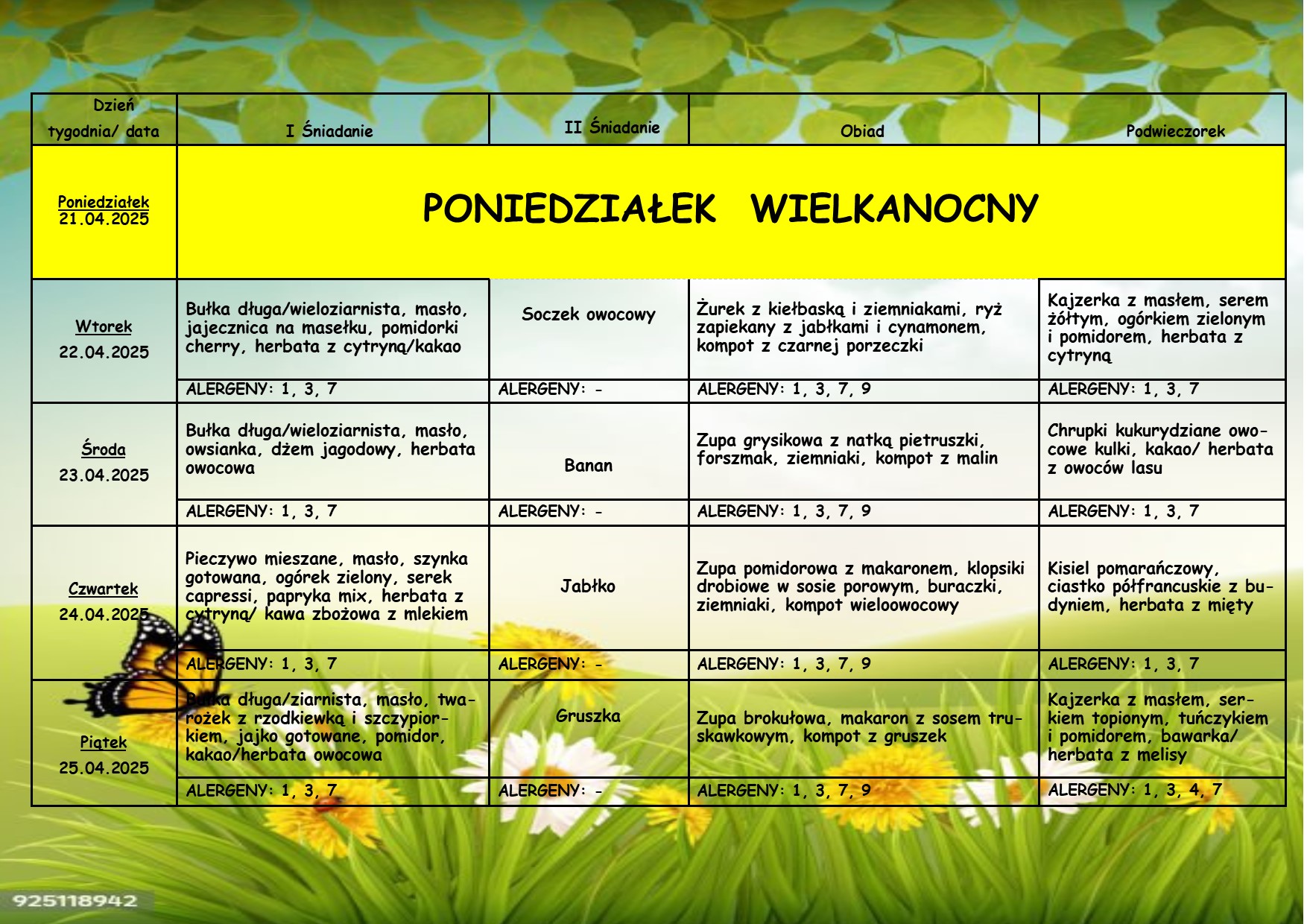 | Dzień tygodnia/ data | I Śniadanie | II Śniadanie | Obiad | Podwieczorek |
|---|---|---|---|---|
| Poniedziałek 21.04.2025 | PONIEDZIAŁEK WIELKANOCNY | | | |
| Wtorek 22.04.2025 | Bułka długa/wieloziarnista, masło, jajecznica na masełku, pomidorki cherry, herbata z cytryną/kakao | Soczek owocowy | Żurek z kiełbaską i ziemniakami, ryż zapiekany z jabłkami i cynamonem, kompot z czarnej porzeczki | Kajzerka z masłem, serem żółtym, ogórkiem zielonym i pomidorem, herbata z cytryną |
| | ALERGENY: 1, 3, 7 | ALERGENY: - | ALERGENY: 1, 3, 7, 9 | ALERGENY: 1, 3, 7 |
| Środa 23.04.2025 | Bułka długa/wieloziarnista, masło, owsianka, dżem jagodowy, herbata owocowa | Banan | Zupa grysikowa z natką pietruszki, forszmak, ziemniaki, kompot z malin | Chrupki kukurydziane owocowe kulki, kakao/ herbata z owoców lasu |
| | ALERGENY: 1, 3, 7 | ALERGENY: - | ALERGENY: 1, 3, 7, 9 | ALERGENY: 1, 3, 7 |
| Czwartek 24.04.2025 | Pieczywo mieszane, masło, szynka gotowana, ogórek zielony, serek capressi, papryka mix, herbata z cytryną/ kawa zbożowa z mlekiem | Jabłko | Zupa pomidorowa z makaronem, klopsiki drobiowe w sosie porowym, buraczki, ziemniaki, kompot wieloowocowy | Kisiel pomarańczowy, ciastko półfrancuskie z budyniem, herbata z mięty |
| | ALERGENY: 1, 3, 7 | ALERGENY: - | ALERGENY: 1, 3, 7, 9 | ALERGENY: 1, 3, 7 |
| Piątek 25.04.2025 | Bułka długa/ziarnista, masło, twarożek z rzodkiewką i szczypiorkiem, jajko gotowane, pomidor, kakao/herbata owocowa | Gruszka | Zupa brokułowa, makaron z sosem truskawkowym, kompot z gruszek | Kajzerka z masłem, serkiem topionym, tuńczykiem i pomidorem, bawarka/ herbata z melisy |
| | ALERGENY: 1, 3, 7 | ALERGENY: - | ALERGENY: 1, 3, 7, 9 | ALERGENY: 1, 3, 4, 7 |

925118942